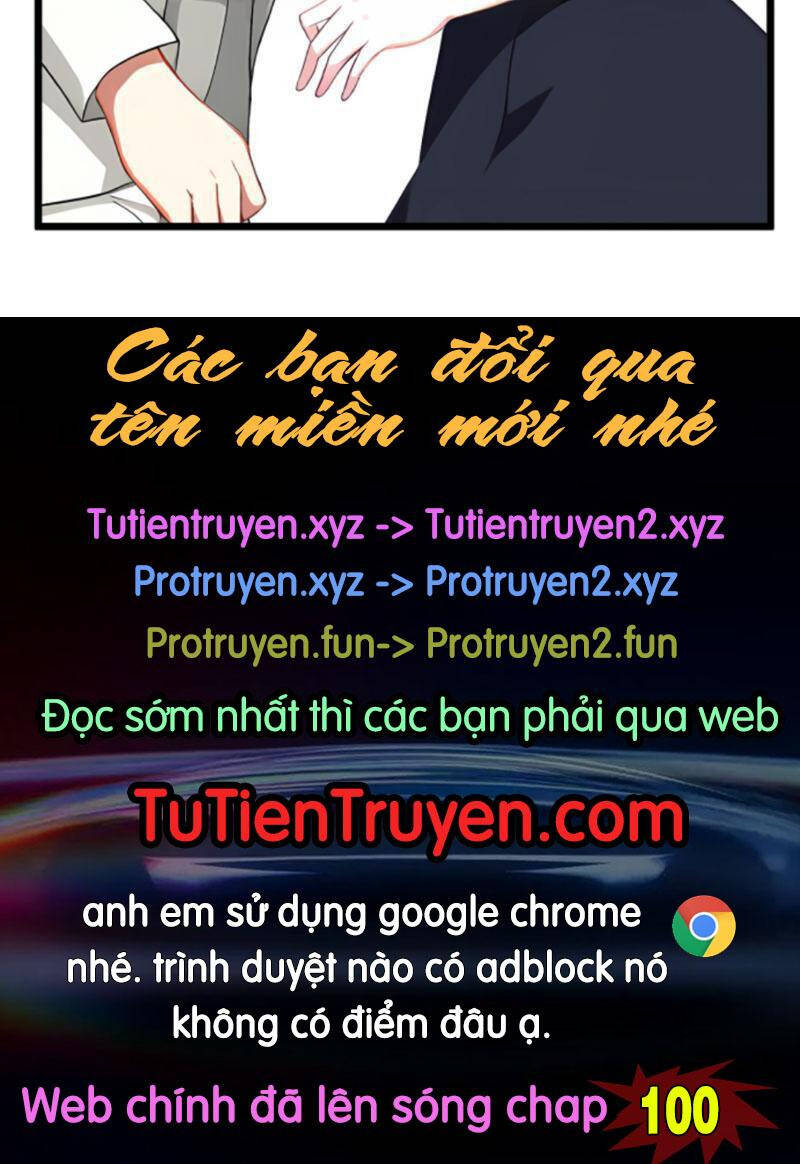 Các bạn đổi qua tên miền mới nhé

Tutientruyen.xyz -> Tutientruyen2.xyz
Protruyen.xyz -> Protruyen2.xyz
Protruyen.fun-> Protruyen2.fun

Đọc sớm nhất thì các bạn phải qua web

TuTienTruyen.com

anh em sử dụng google chrome nhé. trình duyệt nào có adblock nó không có điểm đâu ạ.

Web chính đã lên sóng chap 100